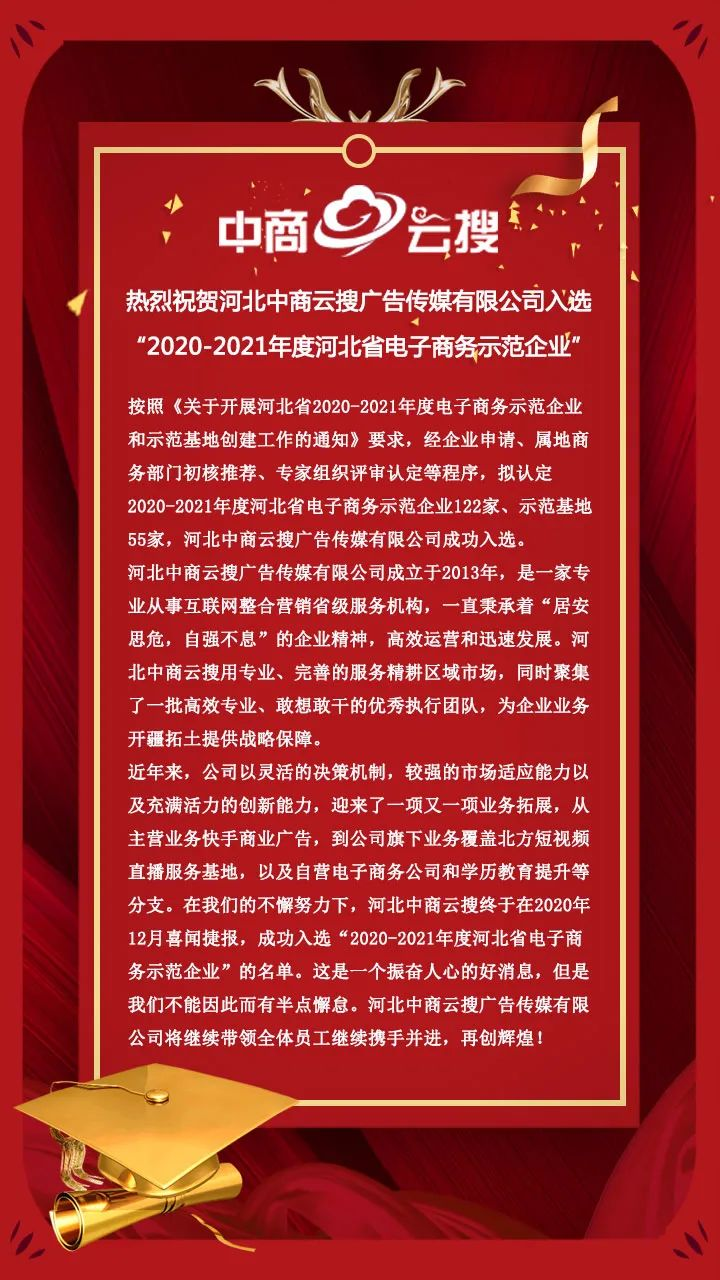 中商云搜

热烈祝贺河北中商云搜广告传媒有限公司入选“2020-2021年度河北省电子商务示范企业”

按照《关于开展河北省2020-2021年度电子商务示范企业和示范基地创建工作的通知》要求，经企业申请、属地商务部门初核推荐、专家组织评审认定等程序，拟认定2020-2021年度河北省电子商务示范企业122家、示范基地55家，河北中商云搜广告传媒有限公司成功入选。
河北中商云搜广告传媒有限公司成立于2013年，是一家专业从事互联网整合营销省级服务机构，一直秉承着“居安思危，自强不息”的企业精神，高效运营和迅速发展。河北中商云搜用专业、完善的服务精耕区域市场，同时聚集了一批高效专业、敢想敢干的优秀执行团队，为企业业务开疆拓土提供战略保障。
近年来，公司以灵活的决策机制，较强的市场适应能力以及充满活力的创新能力，迎来了一项又一项业务拓展，从主营业务快手商业广告，到公司旗下业务覆盖北方短视频直播服务基地，以及自营电子商务公司和学历教育提升等分支。在我们的不懈努力下，河北中商云搜终于在2020年12月喜闻捷报，成功入选“2020-2021年度河北省电子商务示范企业”的名单。这是一个振奋人心的好消息，但是我们不能因此而有半点懈怠。河北中商云搜广告传媒有限公司将继续带领全体员工继续携手并进，再创辉煌！